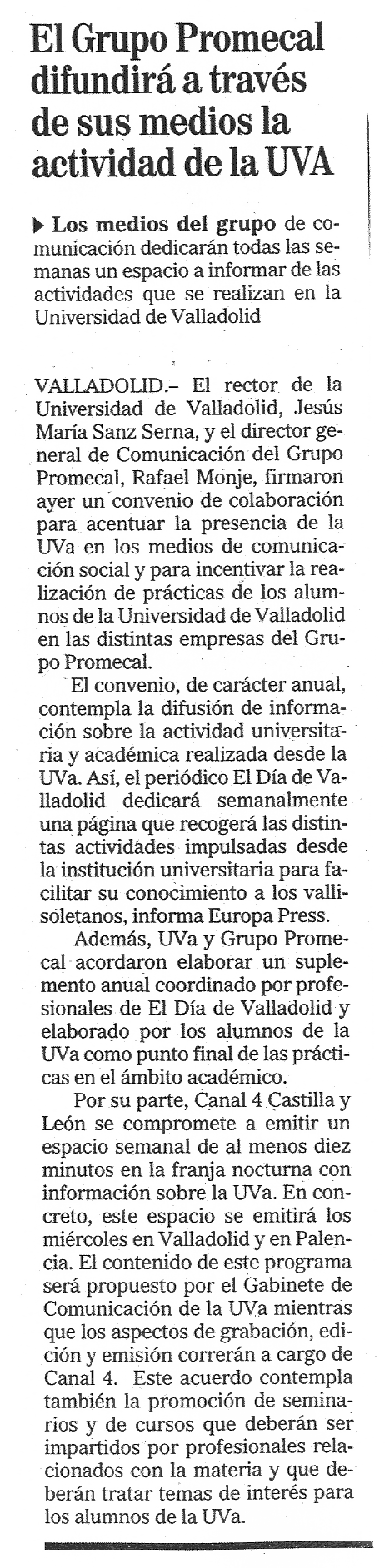 El Grupo Promecal difundirá a través de sus medios la actividad de la UVA

Los medios del grupo de comunicación dedicarán todas las semanas un espacio a informar de las actividades que se realizan en la Universidad de Valladolid

VALLADOLID.– El rector de la Universidad de Valladolid, Jesús María Sanz Serna, y el director general de Comunicación del Grupo Promecal, Rafael Monje, firmaron ayer un convenio de colaboración para acentuar la presencia de la UVa en los medios de comunicación social y para incentivar la realización de prácticas de los alumnos de la Universidad de Valladolid en las distintas empresas del Grupo Promecal.

El convenio, de carácter anual, contempla la difusión de información sobre la actividad universitaria y académica realizada desde la UVa. Así, el periódico El Día de Valladolid dedicará semanalmente una página que recogerá las distintas actividades impulsadas desde la institución universitaria para facilitar su conocimiento a los vallisoletanos, informa Europa Press.

Además, UVa y Grupo Promecal acordaron elaborar un suplemento anual coordinado por profesionales de El Día de Valladolid y elaborado por los alumnos de la UVa como punto final de las prácticas en el ámbito académico.

Por su parte, Canal 4 Castilla y León se compromete a emitir un espacio semanal de al menos diez minutos en la franja nocturna con información sobre la UVa. En concreto, este espacio se emitirá los miércoles en Valladolid y en Palencia. El contenido de este programa será propuesto por el Gabinete de Comunicación de la UVa mientras que los aspectos de grabación, edición y emisión correrán a cargo de Canal 4. Este acuerdo contempla también la promoción de seminarios y de cursos que deberán ser impartidos por profesionales relacionados con la materia y que deberán tratar temas de interés para los alumnos de la UVa.